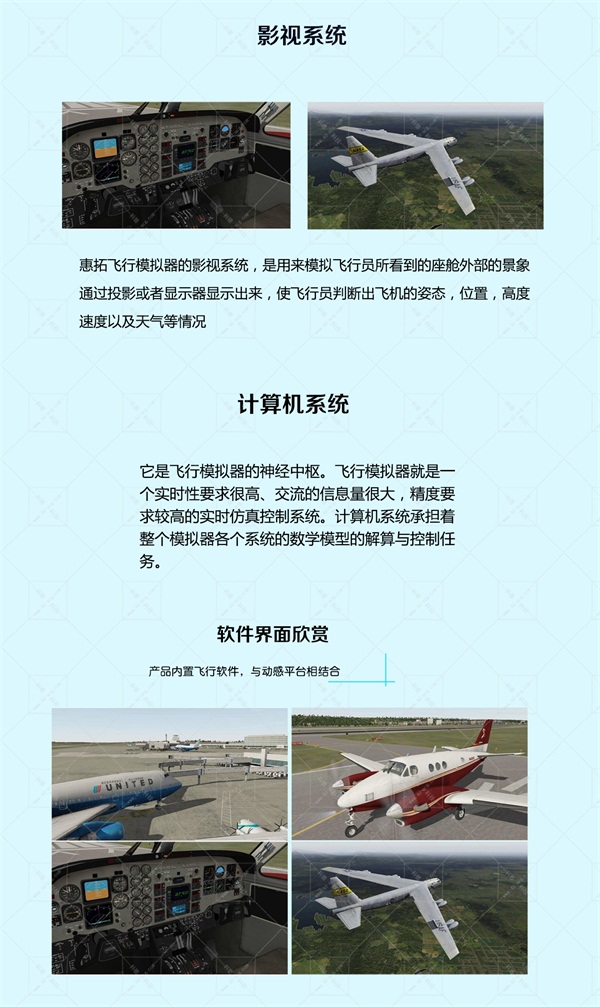 影视系统

惠拓飞行模拟器的影视系统，是用来模拟飞行员所看到的座舱外部的景象通过投影或者显示器显示出来，使飞行员判断出飞机的姿态，位置，高度速度以及天气等情况

计算机系统

它是飞行模拟器的神经中枢。飞行模拟器就是一个实时性要求很高、交流的信息量很大，精度要求较高的实时仿真控制系统。计算机系统承担着整个模拟器各个系统的数学模型的解算与控制任务。

软件界面欣赏

产品内置飞行软件，与动感平台相结合

UNITED